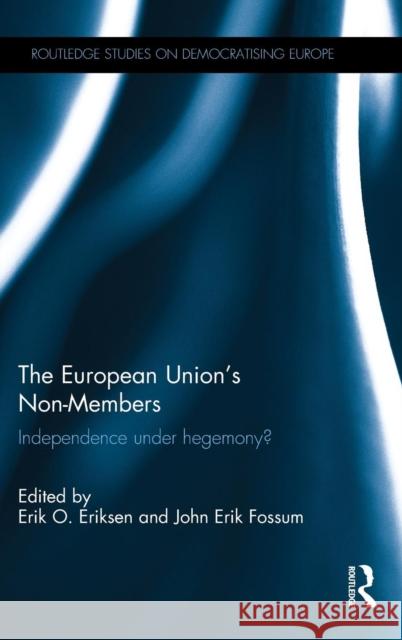 ROUTLEDGE STUDIES ON DEMOCRATISING EUROPE

The European Union's Non-Members

Independence under hegemony?

Edited by
Erik O. Eriksen and John Erik Fossum

ROUTLEDGE